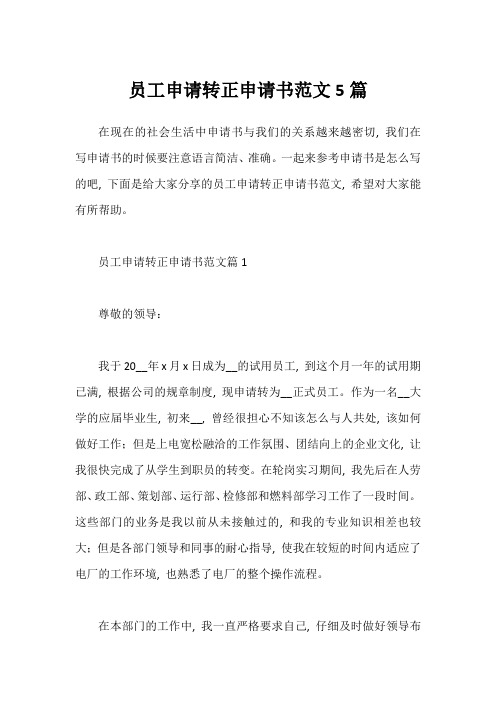 员工申请转正申请书范文 5 篇

在现在的社会生活中申请书与我们的关系越来越密切，我们在写申请书的时候要注意语言简洁、准确。一起来参考申请书是怎么写的吧，下面是给大家分享的员工申请转正申请书范文，希望对大家能有所帮助。

员工申请转正申请书范文篇 1

尊敬的领导：

我于 20__年 x 月 x 日成为__的试用员工，到这个月一年的试用期已满，根据公司的规章制度，现申请转为__正式员工。作为一名__大学的应届毕业生，初来__，曾经很担心不知该怎么与人共处，该如何做好工作；但是上电宽松融洽的工作氛围、团结向上的企业文化，让我很快完成了从学生到职员的转变。在轮岗实习期间，我先后在人劳部、政工部、策划部、运行部、检修部和燃料部学习工作了一段时间。这些部门的业务是我以前从未接触过的，和我的专业知识相差也较大；但是各部门领导和同事的耐心指导，使我在较短的时间内适应了电厂的工作环境，也熟悉了电厂的整个操作流程。

在本部门的工作中，我一直严格要求自己，仔细及时做好领导布